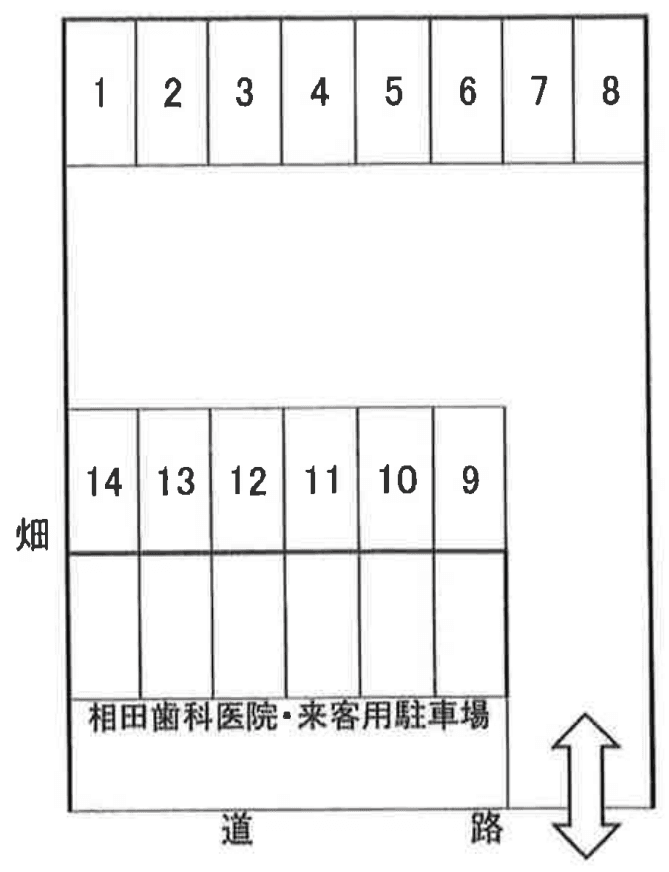 1 2 3 4 5 6 7 8

14 13 12 11 10 9

畑

相田歯科医院・来客用駐車場

道 路